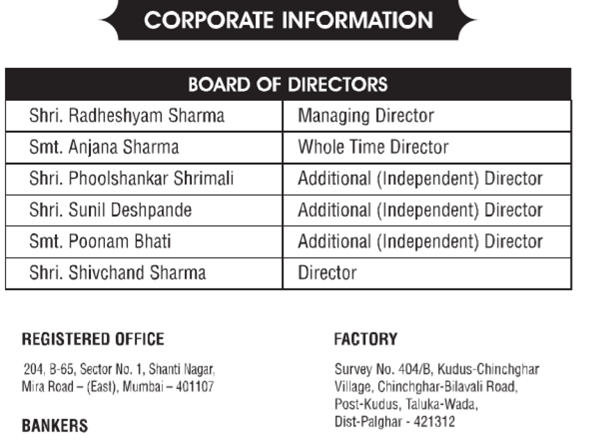 CORPORATE INFORMATION

| BOARD OF DIRECTORS | |
|---|---|
| Shri. Radheshyam Sharma | Managing Director |
| Smt. Anjana Sharma | Whole Time Director |
| Shri. Phoolshankar Shrimali | Additional (Independent) Director |
| Shri. Sunil Deshpande | Additional (Independent) Director |
| Smt. Poonam Bhati | Additional (Independent) Director |
| Shri. Shivchand Sharma | Director |

REGISTERED OFFICE

204, B-65, Sector No. 1, Shanti Nagar, Mira Road – (East), Mumbai – 401107

BANKERS

FACTORY

Survey No. 404/B, Kudus-Chinchghar Village, Chinchghar-Bilavali Road, Post-Kudus, Taluka-Wada, Dist-Palghar - 421312